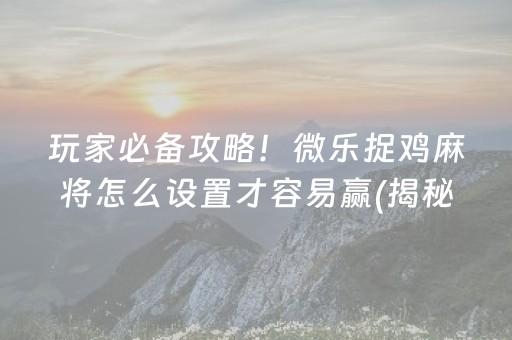 玩家必备攻略！微乐捉鸡麻将怎么设置才容易赢(揭秘